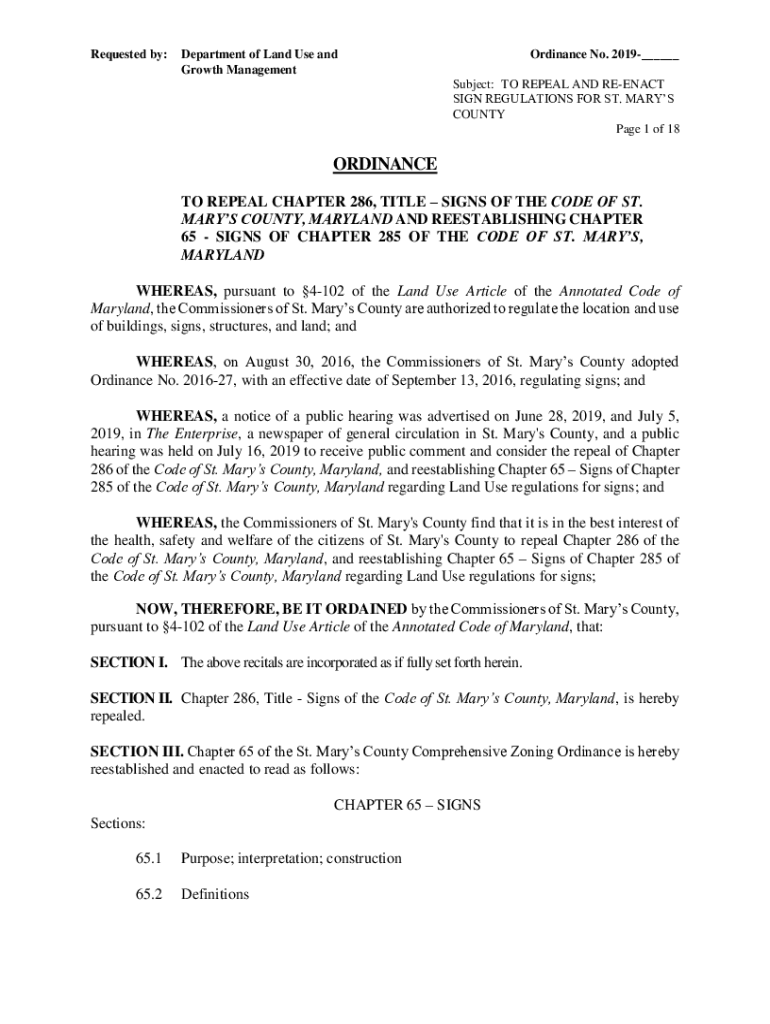 Requested by: Department of Land Use and Growth Management

Ordinance No. 2019-______

Subject: TO REPEAL AND RE-ENACT SIGN REGULATIONS FOR ST. MARY'S COUNTY

Page 1 of 18

ORDINANCE

TO REPEAL CHAPTER 286, TITLE – SIGNS OF THE CODE OF ST. MARY'S COUNTY, MARYLAND AND REESTABLISHING CHAPTER 65 - SIGNS OF CHAPTER 285 OF THE CODE OF ST. MARY'S, MARYLAND

WHEREAS, pursuant to §4-102 of the Land Use Article of the Annotated Code of Maryland, the Commissioners of St. Mary's County are authorized to regulate the location and use of buildings, signs, structures, and land; and

WHEREAS, on August 30, 2016, the Commissioners of St. Mary's County adopted Ordinance No. 2016-27, with an effective date of September 13, 2016, regulating signs; and

WHEREAS, a notice of a public hearing was advertised on June 28, 2019, and July 5, 2019, in The Enterprise, a newspaper of general circulation in St. Mary's County, and a public hearing was held on July 16, 2019 to receive public comment and consider the repeal of Chapter 286 of the Code of St. Mary's County, Maryland, and reestablishing Chapter 65 – Signs of Chapter 285 of the Code of St. Mary's County, Maryland regarding Land Use regulations for signs; and

WHEREAS, the Commissioners of St. Mary's County find that it is in the best interest of the health, safety and welfare of the citizens of St. Mary's County to repeal Chapter 286 of the Code of St. Mary's County, Maryland, and reestablishing Chapter 65 – Signs of Chapter 285 of the Code of St. Mary's County, Maryland regarding Land Use regulations for signs;

NOW, THEREFORE, BE IT ORDAINED by the Commissioners of St. Mary's County, pursuant to §4-102 of the Land Use Article of the Annotated Code of Maryland, that:

SECTION I. The above recitals are incorporated as if fully set forth herein.

SECTION II. Chapter 286, Title - Signs of the Code of St. Mary's County, Maryland, is hereby repealed.

SECTION III. Chapter 65 of the St. Mary's County Comprehensive Zoning Ordinance is hereby reestablished and enacted to read as follows:

CHAPTER 65 – SIGNS

Sections:

65.1 Purpose; interpretation; construction

65.2 Definitions